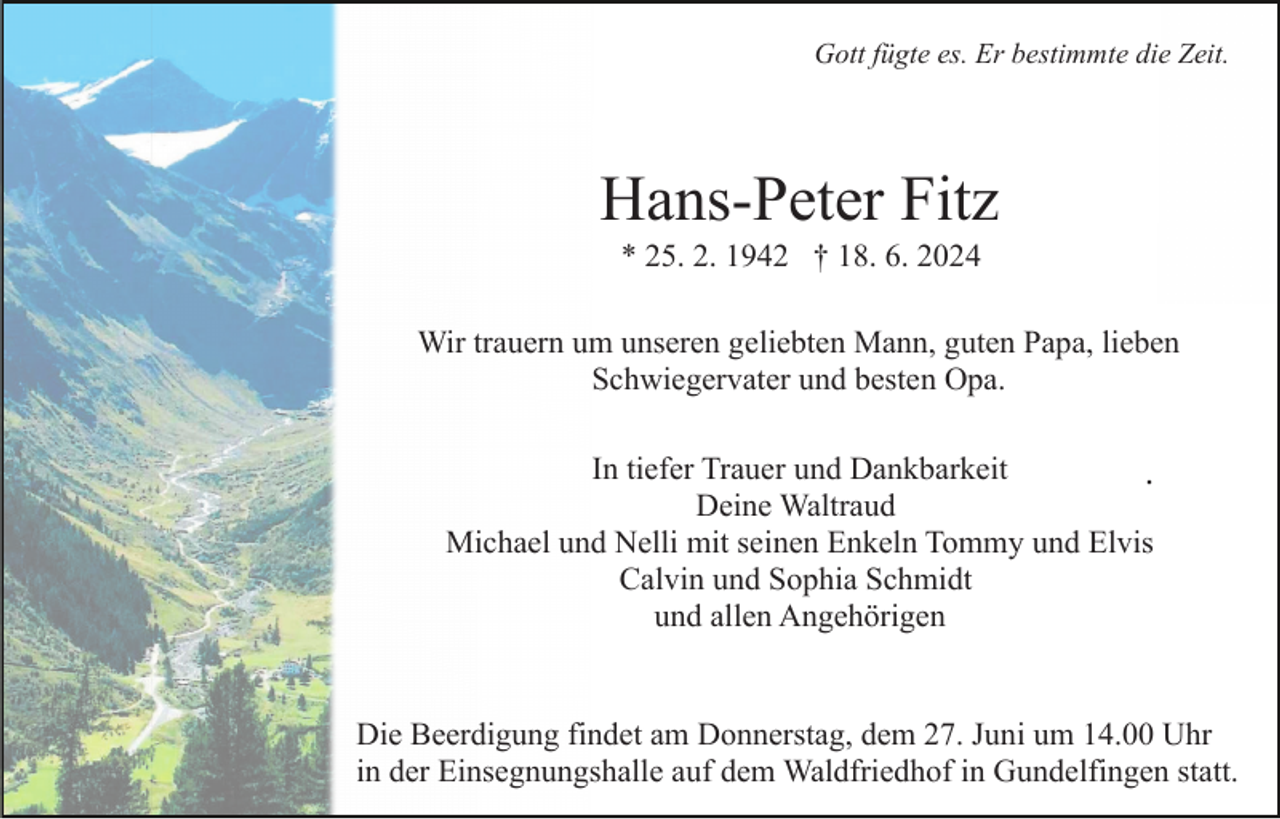 Gott fügte es. Er bestimmte die Zeit.

Hans-Peter Fitz

* 25. 2. 1942 † 18. 6. 2024

Wir trauern um unseren geliebten Mann, guten Papa, lieben Schwiegervater und besten Opa.

In tiefer Trauer und Dankbarkeit
Deine Waltraud
Michael und Nelli mit seinen Enkeln Tommy und Elvis
Calvin und Sophia Schmidt
und allen Angehörigen

Die Beerdigung findet am Donnerstag, dem 27. Juni um 14.00 Uhr in der Einsegnungshalle auf dem Waldfriedhof in Gundelfingen statt.